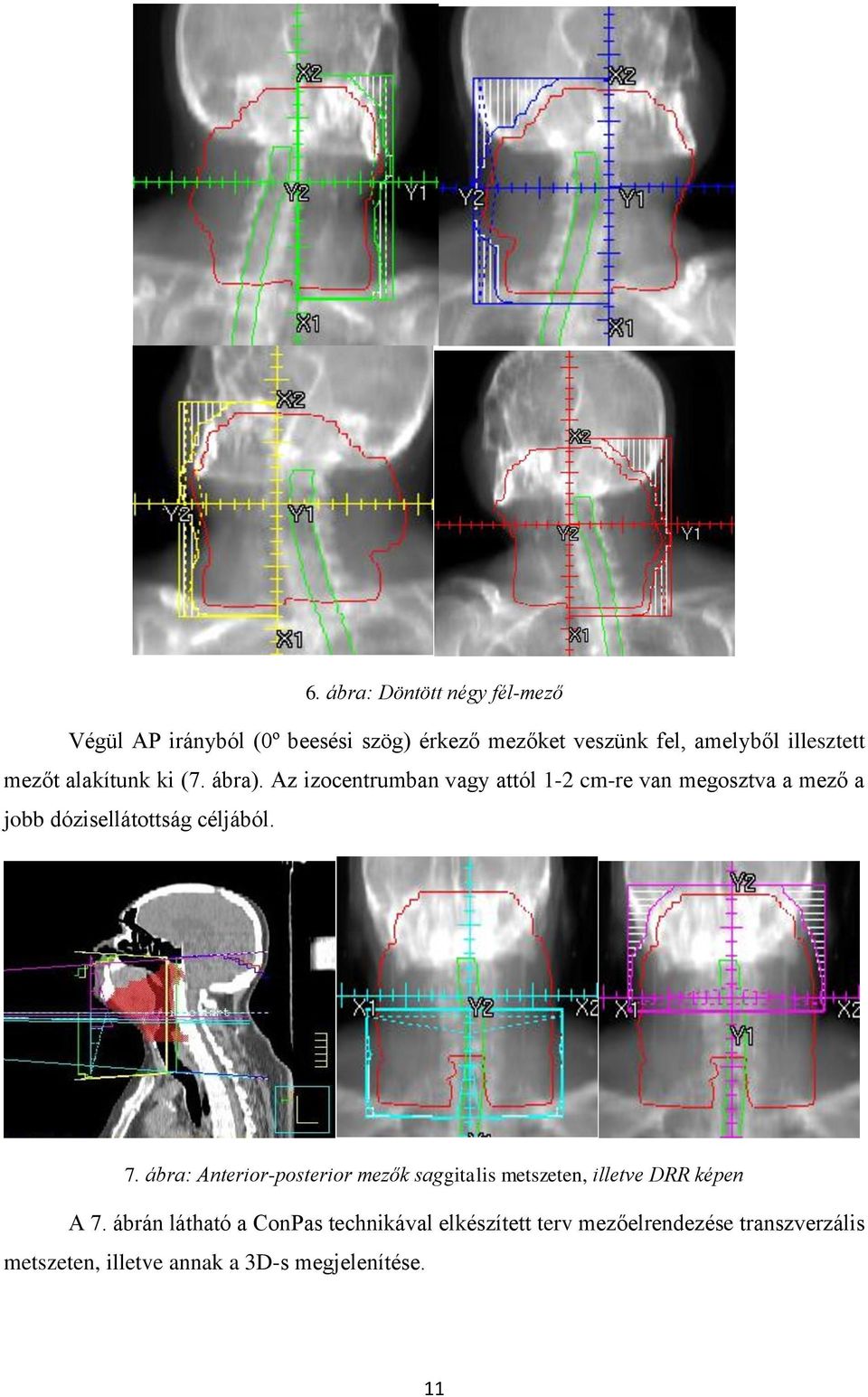 X2
Y2
Y1
X1
X2
Y2
Y1
X1
X2
Y2
Y1
X1
X2
Y2
Y1
X1

6. ábra: Döntött négy fél-mező

Végül AP irányból (0º beesési szög) érkező mezőket veszünk fel, amelyből illesztett mezőt alakítunk ki (7. ábra). Az izocentrumban vagy attól 1-2 cm-re van megosztva a mező a jobb dózisellátottság céljából.

X1
Y2
X2
Y2
X1
X2
Y1

7. ábra: Anterior-posterior mezők saggitalis metszeten, illetve DRR képen

A 7. ábrán látható a ConPas technikával elkészített terv mezőelrendezése transzverzális metszeten, illetve annak a 3D-s megjelenítése.

11